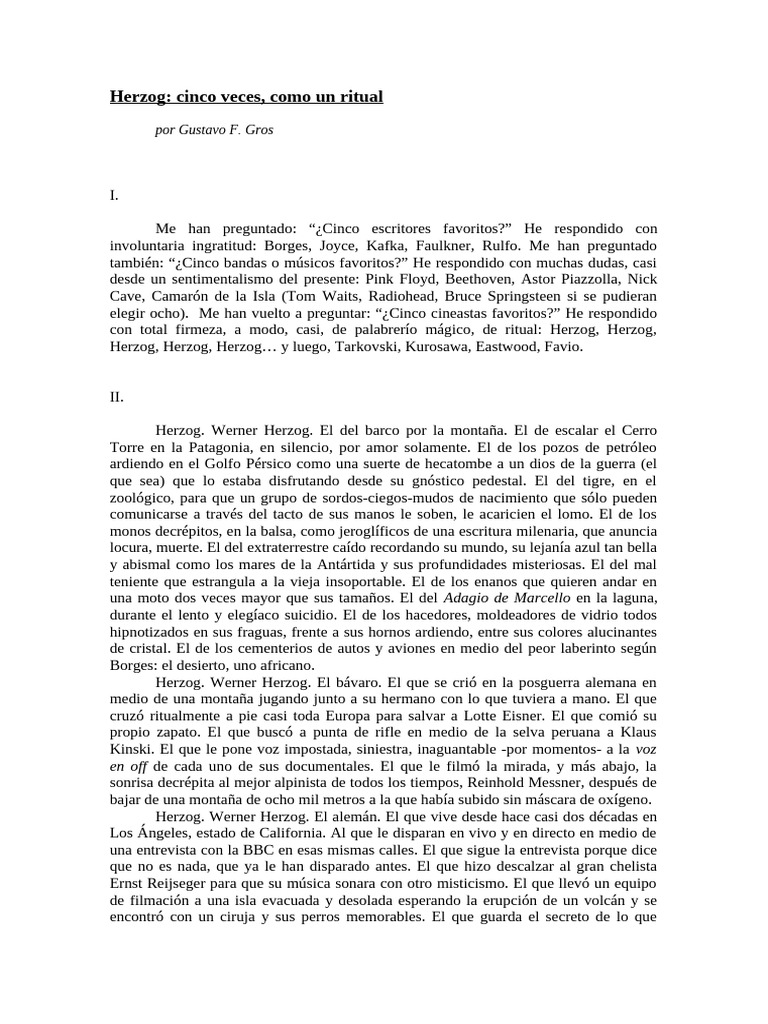 Herzog: cinco veces, como un ritual

por Gustavo F. Gros

I.

Me han preguntado: “¿Cinco escritores favoritos?” He respondido con involuntaria ingratitud: Borges, Joyce, Kafka, Faulkner, Rulfo. Me han preguntado también: “¿Cinco bandas o músicos favoritos?” He respondido con muchas dudas, casi desde un sentimentalismo del presente: Pink Floyd, Beethoven, Astor Piazzolla, Nick Cave, Camarón de la Isla (Tom Waits, Radiohead, Bruce Springsteen si se pudieran elegir ocho). Me han vuelto a preguntar: “¿Cinco cineastas favoritos?” He respondido con total firmeza, a modo, casi, de palabrerío mágico, de ritual: Herzog, Herzog, Herzog, Herzog, Herzog… y luego, Tarkovski, Kurosawa, Eastwood, Favio.

II.

Herzog. Werner Herzog. El del barco por la montaña. El de escalar el Cerro Torre en la Patagonia, en silencio, por amor solamente. El de los pozos de petróleo ardiendo en el Golfo Pérsico como una suerte de hecatombe a un dios de la guerra (el que sea) que lo estaba disfrutando desde su gnóstico pedestal. El del tigre, en el zoológico, para que un grupo de sordos-ciegos-mudos de nacimiento que sólo pueden comunicarse a través del tacto de sus manos le soben, le acaricien el lomo. El de los monos decrépitos, en la balsa, como jeroglíficos de una escritura milenaria, que anuncia locura, muerte. El del extraterrestre caído recordando su mundo, su lejanía azul tan bella y abismal como los mares de la Antártida y sus profundidades misteriosas. El del mal teniente que estrangula a la vieja insoportable. El de los enanos que quieren andar en una moto dos veces mayor que sus tamaños. El del Adagio de Marcello en la laguna, durante el lento y elegíaco suicidio. El de los hacedores, moldeadores de vidrio todos hipnotizados en sus fraguas, frente a sus hornos ardiendo, entre sus colores alucinantes de cristal. El de los cementerios de autos y aviones en medio del peor laberinto según Borges: el desierto, uno africano.

Herzog. Werner Herzog. El bávaro. El que se crió en la posguerra alemana en medio de una montaña jugando junto a su hermano con lo que tuviera a mano. El que cruzó ritualmente a pie casi toda Europa para salvar a Lotte Eisner. El que comió su propio zapato. El que buscó a punta de rifle en medio de la selva peruana a Klaus Kinski. El que le pone voz impostada, siniestra, inaguantable -por momentos- a la voz en off de cada uno de sus documentales. El que le filmó la mirada, y más abajo, la sonrisa decrépita al mejor alpinista de todos los tiempos, Reinhold Messner, después de bajar de una montaña de ocho mil metros a la que había subido sin máscara de oxígeno.

Herzog. Werner Herzog. El alemán. El que vive desde hace casi dos décadas en Los Ángeles, estado de California. Al que le disparan en vivo y en directo en medio de una entrevista con la BBC en esas mismas calles. El que sigue la entrevista porque dice que no es nada, que ya le han disparado antes. El que hizo descalzar al gran chelista Ernst Reijseger para que su música sonara con otro misticismo. El que llevó un equipo de filmación a una isla evacuada y desolada esperando la erupción de un volcán y se encontró con un ciruja y sus perros memorables. El que guarda el secreto de lo que